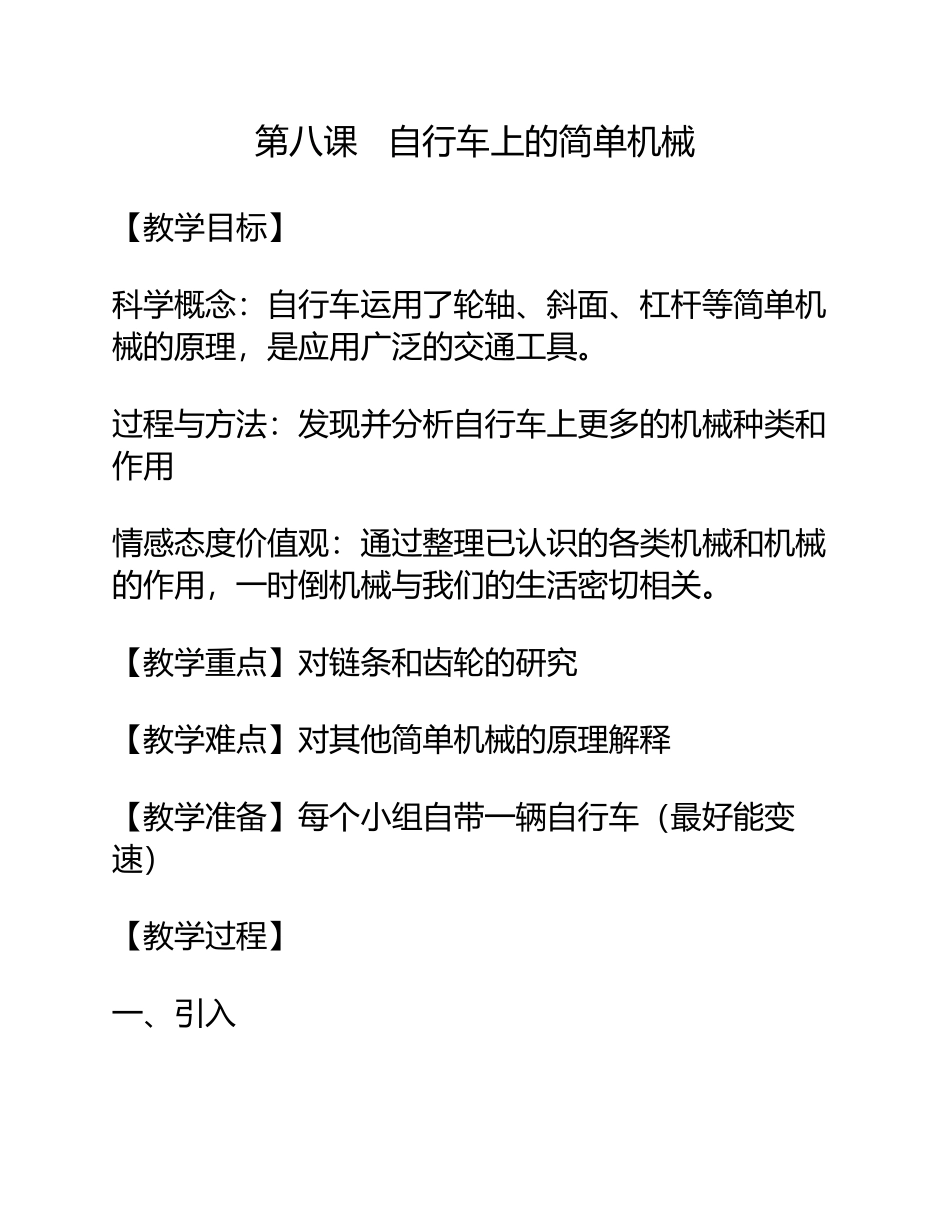 第八课　自行车上的简单机械

【教学目标】

科学概念：自行车运用了轮轴、斜面、杠杆等简单机械的原理，是应用广泛的交通工具。

过程与方法：发现并分析自行车上更多的机械种类和作用

情感态度价值观：通过整理已认识的各类机械和机械的作用，一时倒机械与我们的生活密切相关。

【教学重点】对链条和齿轮的研究

【教学难点】对其他简单机械的原理解释

【教学准备】每个小组自带一辆自行车（最好能变速）

【教学过程】

一、引入